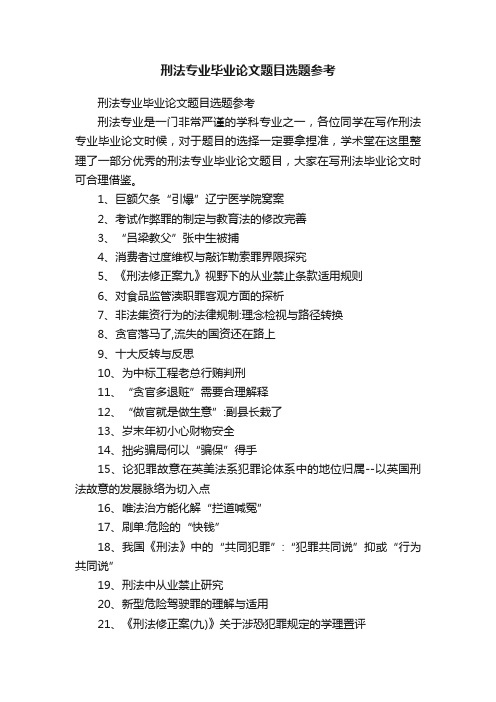 刑法专业毕业论文题目选题参考

刑法专业毕业论文题目选题参考

刑法专业是一门非常严谨的学科专业之一，各位同学在写作刑法专业毕业论文时候，对于题目的选择一定要拿捏准，学术堂在这里整理了一部分优秀的刑法专业毕业论文题目，大家在写刑法毕业论文时可合理借鉴。

1、巨额欠条“引爆”辽宁医学院窝案

2、考试作弊罪的制定与教育法的修改完善

3、“吕梁教父”张中生被捕

4、消费者过度维权与敲诈勒索罪界限探究

5、《刑法修正案九》视野下的从业禁止条款适用规则

6、对食品监管渎职罪客观方面的探析

7、非法集资行为的法律规制:理念检视与路径转换

8、贪官落马了,流失的国资还在路上

9、十大反转与反思

10、为中标工程老总行贿判刑

11、“贪官多退赃”需要合理解释

12、“做官就是做生意”:副县长栽了

13、岁末年初小心财物安全

14、拙劣骗局何以“骗保”得手

15、论犯罪故意在英美法系犯罪论体系中的地位归属--以英国刑法故意的发展脉络为切入点

16、唯法治方能化解“拦道喊冤”

17、刷单:危险的“快钱”

18、我国《刑法》中的“共同犯罪”:“犯罪共同说”抑或“行为共同说”

19、刑法中从业禁止研究

20、新型危险驾驶罪的理解与适用

21、《刑法修正案(九)》关于涉恐犯罪规定的学理置评